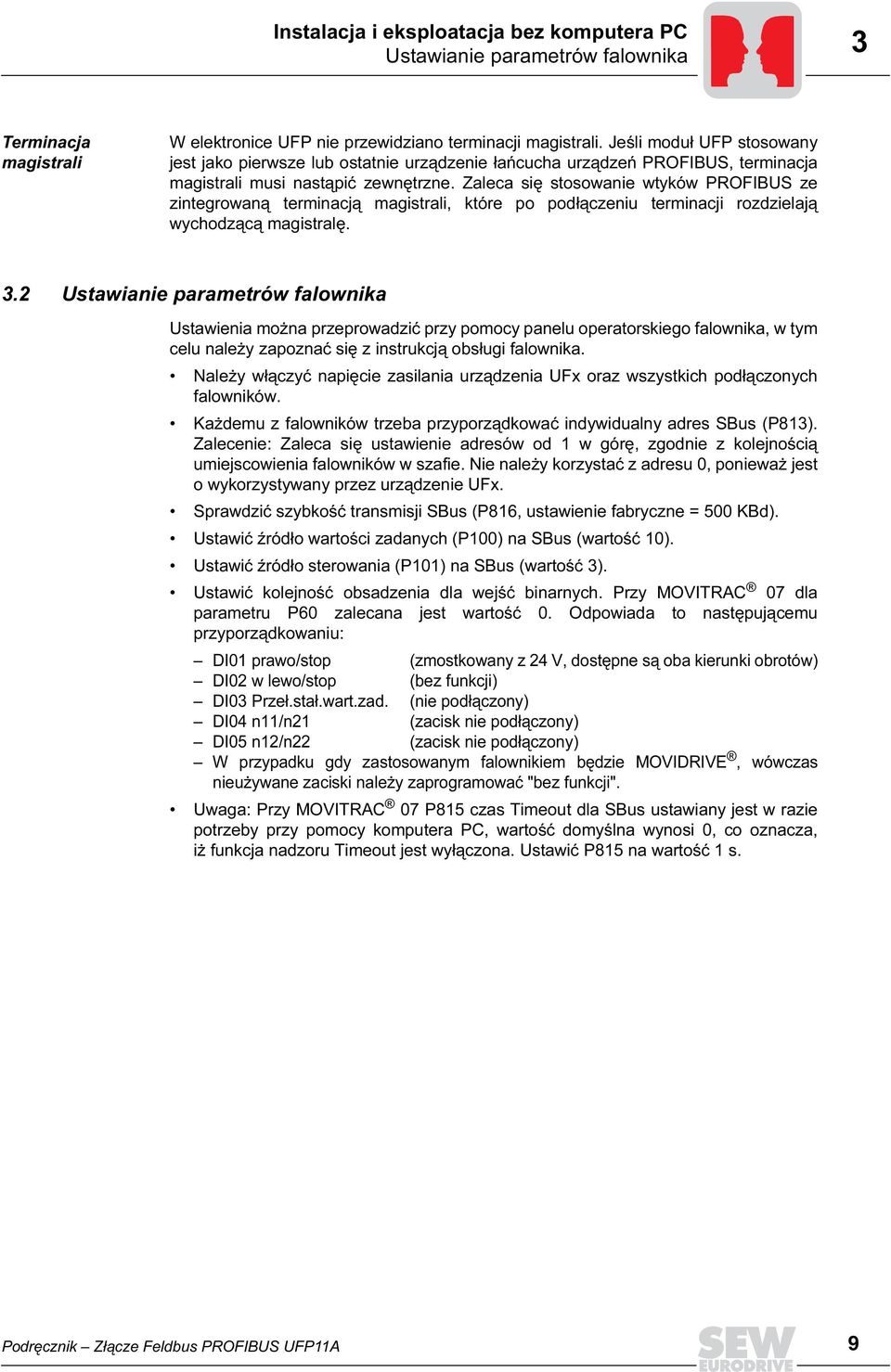 Instalacja i eksploatacja bez komputera PC
Ustawianie parametrów falownika

3

Terminacja magistrali

W elektronice UFP nie przewidziano terminacji magistrali. Jeśli moduł UFP stosowany jest jako pierwsze lub ostatnie urządzenie łańcucha urządzeń PROFIBUS, terminacja magistrali musi nastąpić zewnętrzne. Zaleca się stosowanie wtyków PROFIBUS ze zintegrowaną terminacją magistrali, które po podłączeniu terminacji rozdzielają wychodzącą magistralę.

3.2 Ustawianie parametrów falownika

Ustawienia można przeprowadzić przy pomocy panelu operatorskiego falownika, w tym celu należy zapoznać się z instrukcją obsługi falownika.

• Należy włączyć napięcie zasilania urządzenia UFx oraz wszystkich podłączonych falowników.
• Każdemu z falowników trzeba przyporządkować indywidualny adres SBus (P813). Zalecenie: Zaleca się ustawienie adresów od 1 w górę, zgodnie z kolejnością umiejscowienia falowników w szafie. Nie należy korzystać z adresu 0, ponieważ jest o wykorzystywany przez urządzenie UFx.
• Sprawdzić szybkość transmisji SBus (P816, ustawienie fabryczne = 500 KBd).
• Ustawić źródło wartości zadanych (P100) na SBus (wartość 10).
• Ustawić źródło sterowania (P101) na SBus (wartość 3).
• Ustawić kolejność obsadzenia dla wejść binarnych. Przy MOVITRAC® 07 dla parametru P60 zalecana jest wartość 0. Odpowiada to następującemu przyporządkowaniu:
– DI01 prawo/stop (zmostkowany z 24 V, dostępne są oba kierunki obrotów)
– DI02 w lewo/stop (bez funkcji)
– DI03 Przeł.stał.wart.zad. (nie podłączony)
– DI04 n11/n21 (zacisk nie podłączony)
– DI05 n12/n22 (zacisk nie podłączony)
– W przypadku gdy zastosowanym falownikiem będzie MOVIDRIVE®, wówczas nieużywane zaciski należy zaprogramować "bez funkcji".
• Uwaga: Przy MOVITRAC® 07 P815 czas Timeout dla SBus ustawiany jest w razie potrzeby przy pomocy komputera PC, wartość domyślna wynosi 0, co oznacza, iż funkcja nadzoru Timeout jest wyłączona. Ustawić P815 na wartość 1 s.

Podręcznik – Złącze Feldbus PROFIBUS UFP11A
SEW EURODRIVE
9